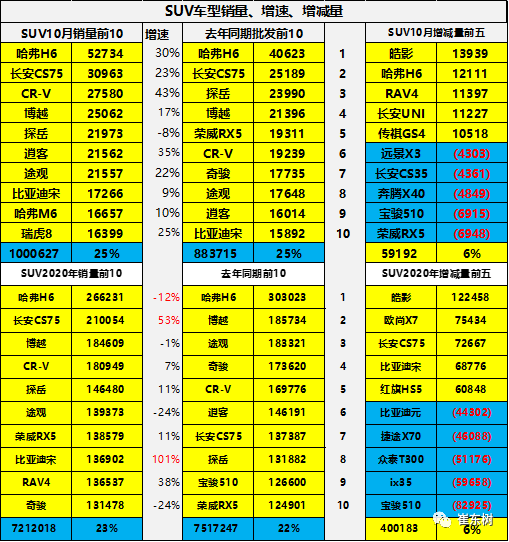 SUV车型销量、增速、增减量

| SUV10月销量前10 | | 增速 | 去年同期批发前10 | | | SUV10月增减量前五 | |
|---|---|---|---|---|---|---|---|
| 哈弗H6 | 52734 | 30% | 哈弗H6 | 40623 | 1 | 皓影 | 13939 |
| 长安CS75 | 30963 | 23% | 长安CS75 | 25189 | 2 | 哈弗H6 | 12111 |
| CR-V | 27580 | 43% | 探岳 | 23990 | 3 | RAV4 | 11397 |
| 博越 | 25062 | 17% | 博越 | 21396 | 4 | 长安UNI | 11227 |
| 探岳 | 21973 | -8% | 荣威RX5 | 19311 | 5 | 传祺GS4 | 10518 |
| 逍客 | 21562 | 35% | CR-V | 19239 | 6 | 远景X3 | (4303) |
| 途观 | 21557 | 22% | 奇骏 | 17735 | 7 | 长安CS35 | (4361) |
| 比亚迪宋 | 17266 | 9% | 途观 | 17648 | 8 | 奔腾X40 | (4849) |
| 哈弗M6 | 16657 | 10% | 逍客 | 16014 | 9 | 宝骏510 | (6915) |
| 瑞虎8 | 16399 | 25% | 比亚迪宋 | 15892 | 10 | 荣威RX5 | (6948) |
| 1000627 | 25% | | 883715 | 25% | | 59192 | 6% |
| SUV2020年销量前10 | | | 去年同期前10 | | | SUV2020年增减量前五 | |
| 哈弗H6 | 266231 | -12% | 哈弗H6 | 303023 | 1 | 皓影 | 122458 |
| 长安CS75 | 210054 | 53% | 博越 | 185734 | 2 | 欧尚X7 | 75434 |
| 博越 | 184609 | -1% | 途观 | 183321 | 3 | 长安CS75 | 72667 |
| CR-V | 180949 | 7% | 奇骏 | 173620 | 4 | 比亚迪宋 | 68776 |
| 探岳 | 146480 | 11% | CR-V | 169776 | 5 | 红旗HS5 | 60848 |
| 途观 | 139373 | -24% | 逍客 | 146191 | 6 | 比亚迪元 | (44302) |
| 荣威RX5 | 138579 | 11% | 长安CS75 | 137387 | 7 | 捷途X70 | (46088) |
| 比亚迪宋 | 136902 | 101% | 探岳 | 131882 | 8 | 众泰T300 | (51176) |
| RAV4 | 136537 | 38% | 宝骏510 | 126600 | 9 | ix35 | (59658) |
| 奇骏 | 131478 | -24% | 荣威RX5 | 124901 | 10 | 宝骏510 | (82925) |
| 7212018 | 23% | | 7517247 | 22% | | 400183 | 6% |

崔东树